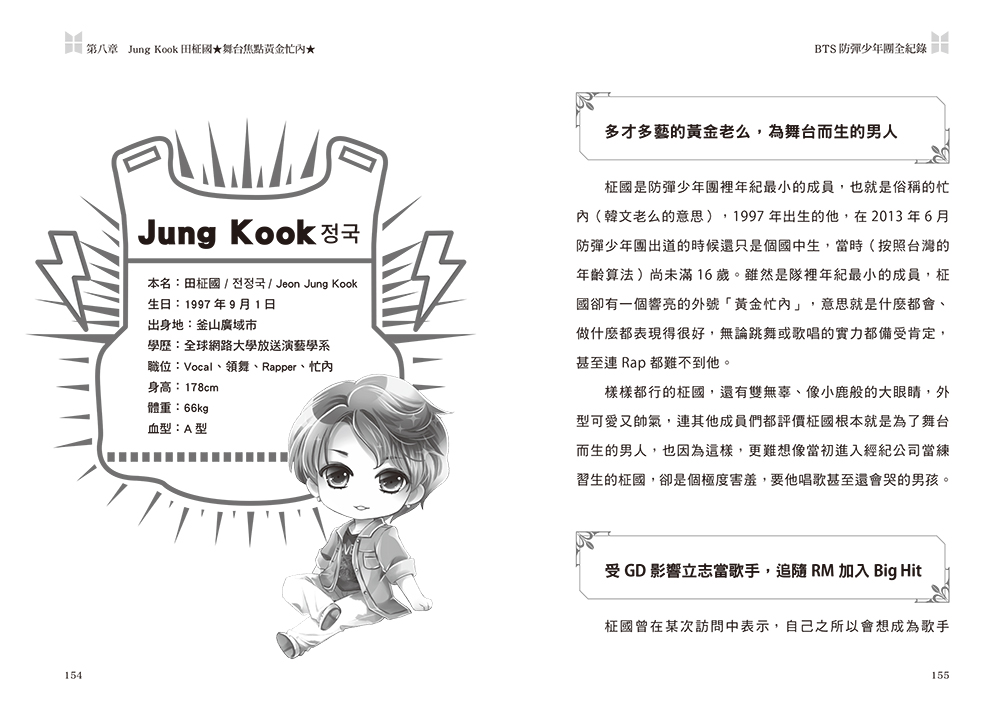 第八章　Jung Kook 田柾國★舞台焦點黃金忙內★

Jung Kook 정국

本名：田柾國 / 전정국 / Jeon Jung Kook
生日：1997 年 9 月 1 日
出身地：釜山廣域市
學歷：全球網路大學放送演藝學系
職位：Vocal、領舞、Rapper、忙內
身高：178cm
體重：66kg
血型：A 型

154

BTS 防彈少年團全紀錄

多才多藝的黃金老么，為舞台而生的男人

柾國是防彈少年團裡年紀最小的成員，也就是俗稱的忙內（韓文老么的意思），1997 年出生的他，在 2013 年 6 月防彈少年團出道的時候還只是個國中生，當時（按照台灣的年齡算法）尚未滿 16 歲。雖然是隊裡年紀最小的成員，柾國卻有一個響亮的外號「黃金忙內」，意思就是什麼都會、做什麼都表現得很好，無論跳舞或歌唱的實力都備受肯定，甚至連 Rap 都難不到他。

樣樣都行的柾國，還有雙無辜、像小鹿般的大眼睛，外型可愛又帥氣，連其他成員們都評價柾國根本就是為了舞台而生的男人，也因為這樣，更難想像當初進入經紀公司當練習生的柾國，卻是個極度害羞，要他唱歌甚至還會哭的男孩。

受 GD 影響立志當歌手，追隨 RM 加入 Big Hit

柾國曾在某次訪問中表示，自己之所以會想成為歌手

155